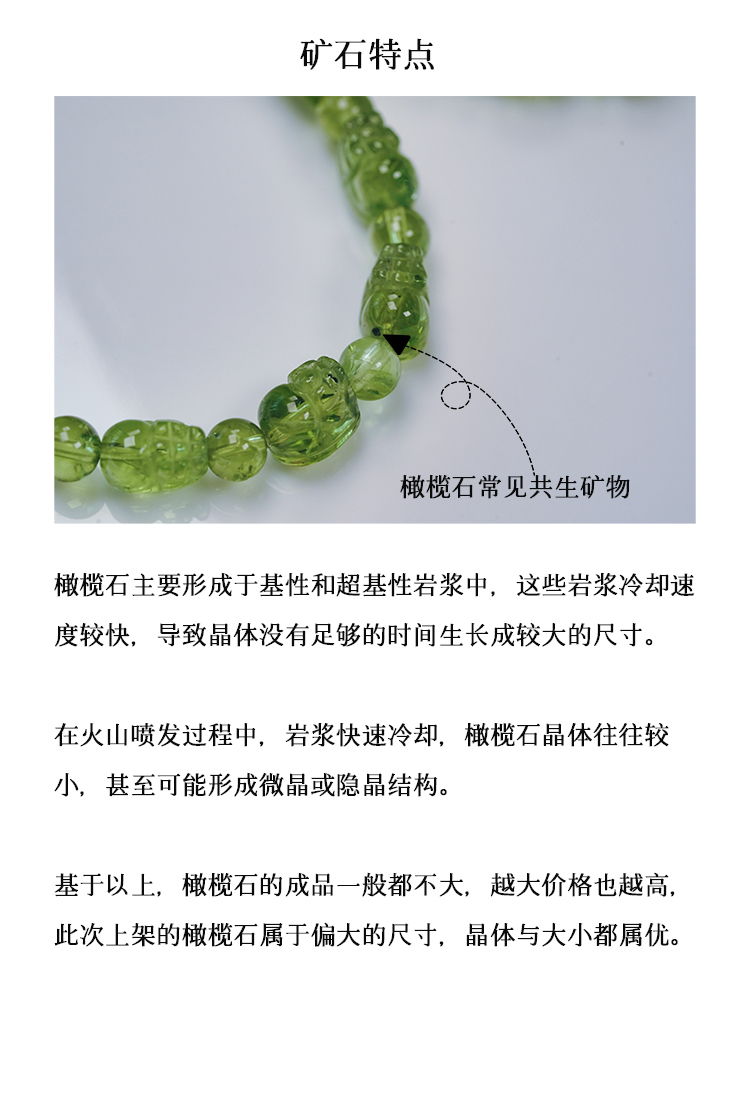 矿石特点

橄榄石常见共生矿物

橄榄石主要形成于基性和超基性岩浆中，这些岩浆冷却速度较快，导致晶体没有足够的时间生长成较大的尺寸。

在火山喷发过程中，岩浆快速冷却，橄榄石晶体往往较小，甚至可能形成微晶或隐晶结构。

基于以上，橄榄石的成品一般都不大，越大价格也越高，此次上架的橄榄石属于偏大的尺寸，晶体与大小都属优。